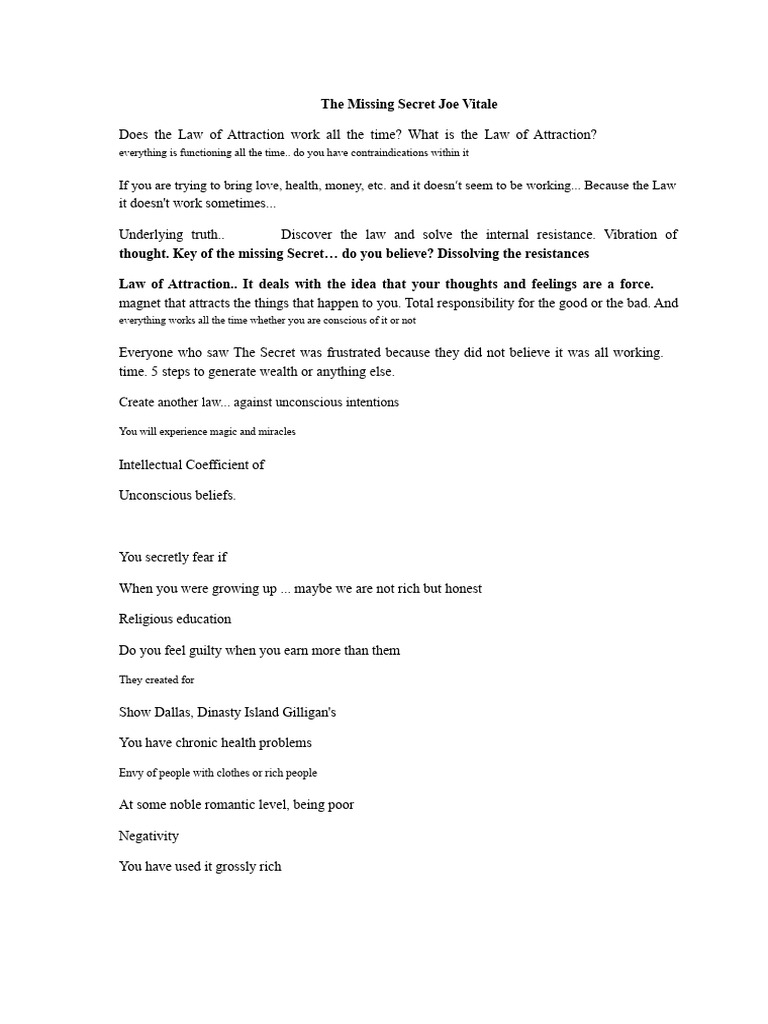 The Missing Secret Joe Vitale

Does the Law of Attraction work all the time? What is the Law of Attraction? everything is functioning all the time.. do you have contraindications within it

If you are trying to bring love, health, money, etc. and it doesn't seem to be working... Because the Law it doesn't work sometimes...

Underlying truth.. Discover the law and solve the internal resistance. Vibration of thought. Key of the missing Secret… do you believe? Dissolving the resistances

Law of Attraction.. It deals with the idea that your thoughts and feelings are a force. magnet that attracts the things that happen to you. Total responsibility for the good or the bad. And everything works all the time whether you are conscious of it or not

Everyone who saw The Secret was frustrated because they did not believe it was all working. time. 5 steps to generate wealth or anything else.

Create another law... against unconscious intentions

You will experience magic and miracles

Intellectual Coefficient of

Unconscious beliefs.

You secretly fear if

When you were growing up ... maybe we are not rich but honest

Religious education

Do you feel guilty when you earn more than them

They created for

Show Dallas, Dinasty Island Gilligan's

You have chronic health problems

Envy of people with clothes or rich people

At some noble romantic level, being poor

Negativity

You have used it grossly rich